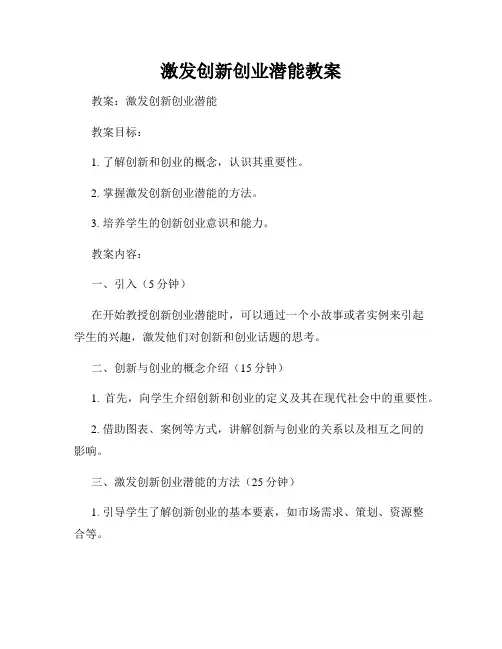 激发创新创业潜能教案

教案：激发创新创业潜能

教案目标：

1. 了解创新和创业的概念，认识其重要性。

2. 掌握激发创新创业潜能的方法。

3. 培养学生的创新创业意识和能力。

教案内容：

一、引入（5 分钟）

在开始教授创新创业潜能时，可以通过一个小故事或者实例来引起学生的兴趣，激发他们对创新和创业话题的思考。

二、创新与创业的概念介绍（15 分钟）

1. 首先，向学生介绍创新和创业的定义及其在现代社会中的重要性。

2. 借助图表、案例等方式，讲解创新与创业的关系以及相互之间的影响。

三、激发创新创业潜能的方法（25 分钟）

1. 引导学生了解创新创业的基本要素，如市场需求、策划、资源整合等。